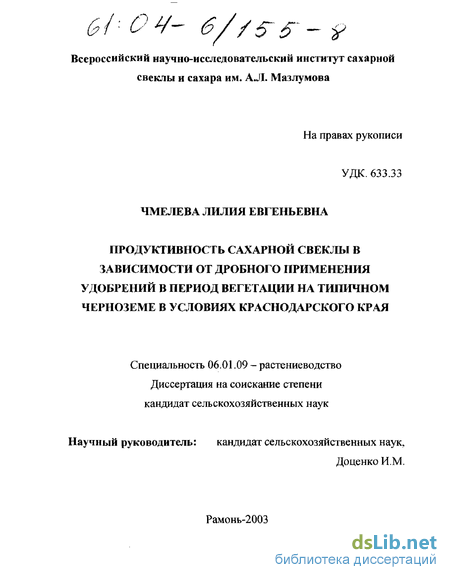 61:04-6/155-8

Всероссийский научно-исследовательский институт сахарной свеклы и сахара им. А.Л. Мазлумова

На правах рукописи

УДК. 633.33

ЧМЕЛЕВА ЛИЛИЯ ЕВГЕНЬЕВНА

ПРОДУКТИВНОСТЬ САХАРНОЙ СВЕКЛЫ В ЗАВИСИМОСТИ ОТ ДРОБНОГО ПРИМЕНЕНИЯ УДОБРЕНИЙ В ПЕРИОД ВЕГЕТАЦИИ НА ТИПИЧНОМ ЧЕРНОЗЕМЕ В УСЛОВИЯХ КРАСНОДАРСКОГО КРАЯ

Специальность 06.01.09 – растениеводство
Диссертация на соискание степени
кандидат сельскохозяйственных наук

Научный руководитель: кандидат сельскохозяйственных наук, Доценко И.М.

Рамонь-2003

dsLib.net
библиотека диссертаций